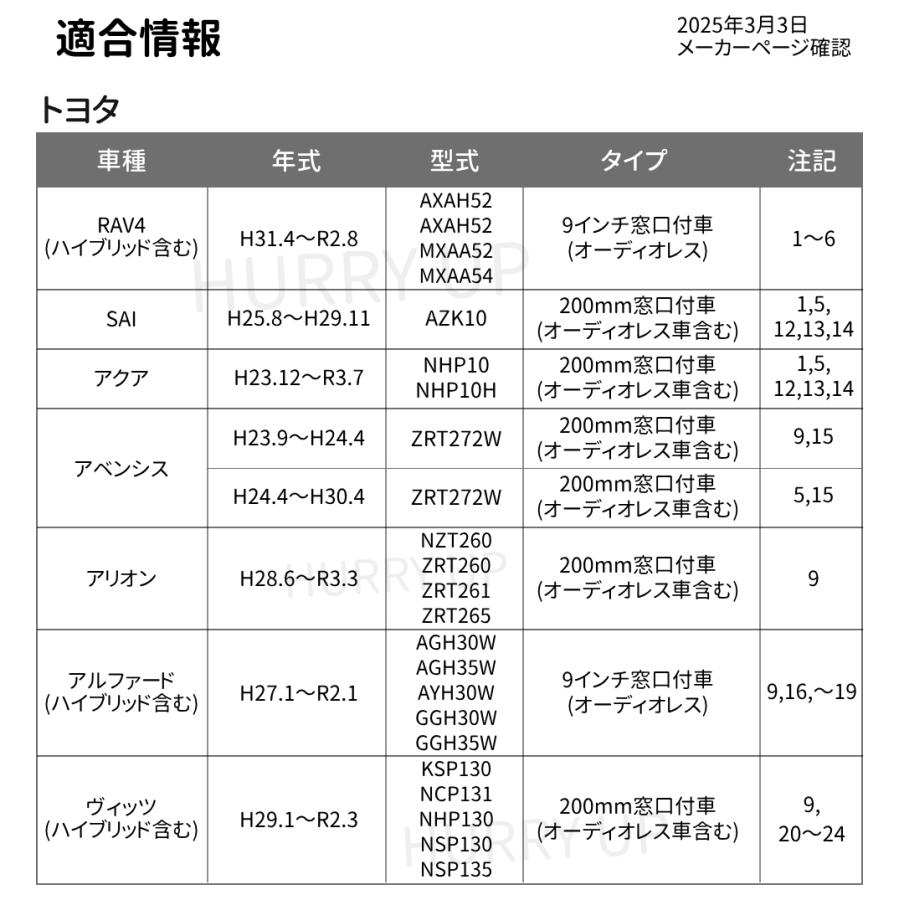 適合情報

2025年3月3日
メーカーページ確認

トヨタ

| 車種 | 年式 | 型式 | タイプ | 注記 |
|---|---|---|---|---|
| RAV4 (ハイブリッド含む) | H31.4～R2.8 | AXAH52 AXAH52 MXAA52 MXAA54 | 9インチ窓口付車 (オーディオレス) | 1～6 |
| SAI | H25.8～H29.11 | AZK10 | 200mm窓口付車 (オーディオレス車含む) | 1,5, 12,13,14 |
| アクア | H23.12～R3.7 | NHP10 NHP10H | 200mm窓口付車 (オーディオレス車含む) | 1,5, 12,13,14 |
| アベンシス | H23.9～H24.4 | ZRT272W | 200mm窓口付車 (オーディオレス車含む) | 9,15 |
| | H24.4～H30.4 | ZRT272W | 200mm窓口付車 (オーディオレス車含む) | 5,15 |
| アリオン | H28.6～R3.3 | NZT260 ZRT260 ZRT261 ZRT265 | 200mm窓口付車 (オーディオレス車含む) | 9 |
| アルファード (ハイブリッド含む) | H27.1～R2.1 | AGH30W AGH35W AYH30W GGH30W GGH35W | 9インチ窓口付車 (オーディオレス) | 9,16,～19 |
| ヴィッツ (ハイブリッド含む) | H29.1～R2.3 | KSP130 NCP131 NHP130 NSP130 NSP135 | 200mm窓口付車 (オーディオレス車含む) | 9, 20～24 |

HURRY UP